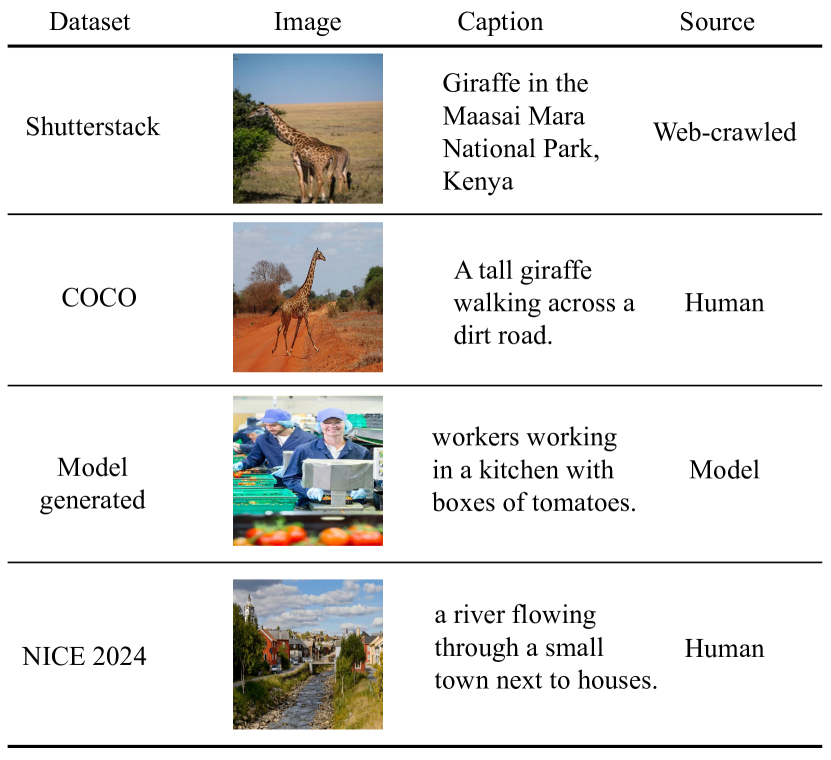 | Dataset | Image | Caption | Source |
|---|---|---|---|
| Shutterstack | | Giraffe in the Maasai Mara National Park, Kenya | Web-crawled |
| COCO | | A tall giraffe walking across a dirt road. | Human |
| Model generated | | workers working in a kitchen with boxes of tomatoes. | Model |
| NICE 2024 | | a river flowing through a small town next to houses. | Human |